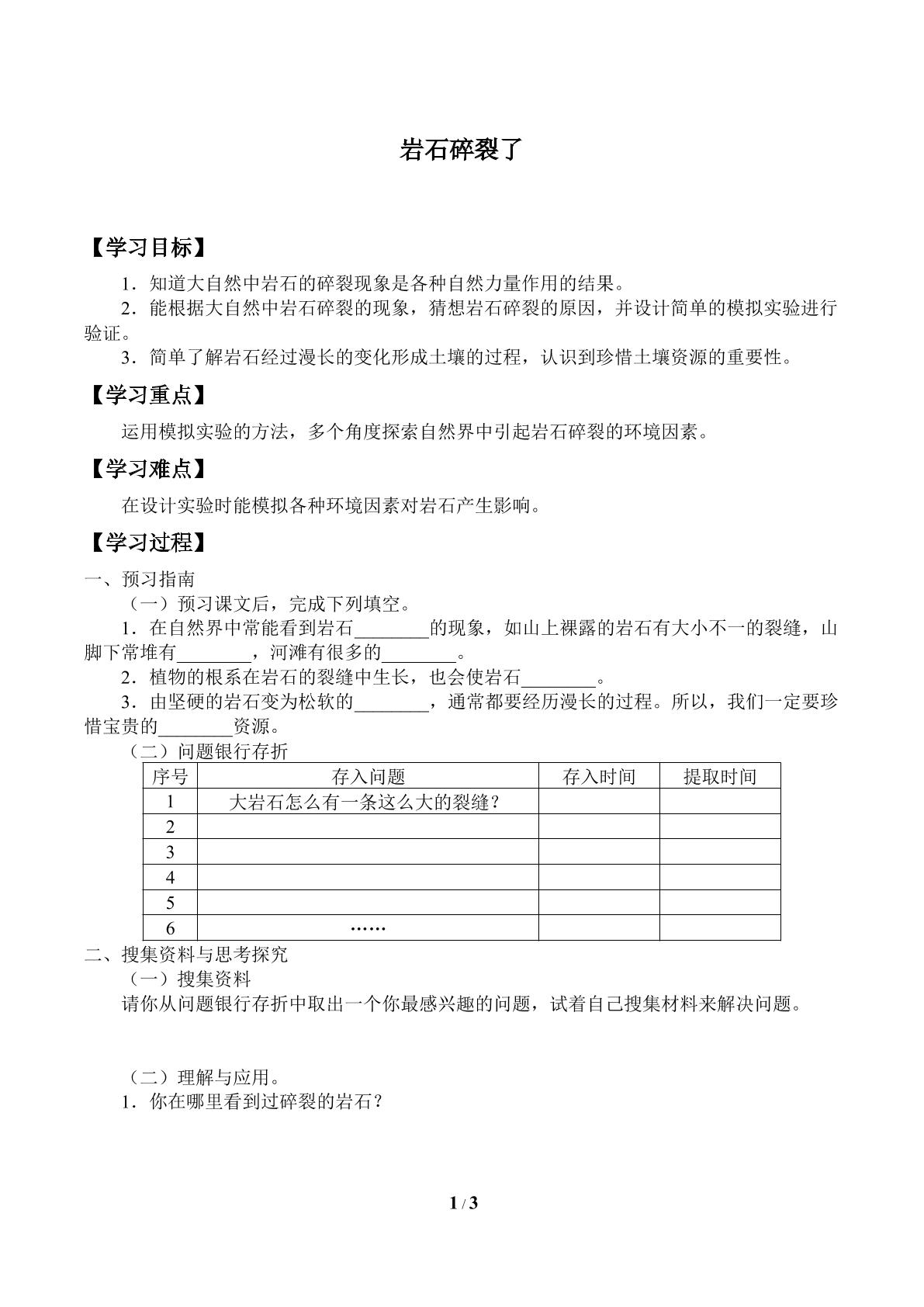 岩石碎裂了

【学习目标】

1．知道大自然中岩石的碎裂现象是各种自然力量作用的结果。

2．能根据大自然中岩石碎裂的现象，猜想岩石碎裂的原因，并设计简单的模拟实验进行验证。

3．简单了解岩石经过漫长的变化形成土壤的过程，认识到珍惜土壤资源的重要性。

【学习重点】

运用模拟实验的方法，多个角度探索自然界中引起岩石碎裂的环境因素。

【学习难点】

在设计实验时能模拟各种环境因素对岩石产生影响。

【学习过程】

一、预习指南

（一）预习课文后，完成下列填空。

1．在自然界中常能看到岩石____的现象，如山上裸露的岩石有大小不一的裂缝，山脚下常堆有____，河滩有很多的____。

2．植物的根系在岩石的裂缝中生长，也会使岩石____。

3．由坚硬的岩石变为松软的____，通常都要经历漫长的过程。所以，我们一定要珍惜宝贵的____资源。

（二）问题银行存折

| 序号 | 存入问题 | 存入时间 | 提取时间 |
|---|---|---|---|
| 1 | 大岩石怎么有一条这么大的裂缝？ |  |  |
| 2 |  |  |  |
| 3 |  |  |  |
| 4 |  |  |  |
| 5 |  |  |  |
| 6 | …… |  |  |

二、搜集资料与思考探究

（一）搜集资料

请你从问题银行存折中取出一个你最感兴趣的问题，试着自己搜集材料来解决问题。

（二）理解与应用。

1．你在哪里看到过碎裂的岩石？

1 / 3